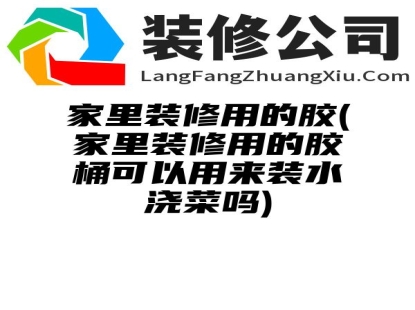 装修公司
LangFangZhuangXiu.Com

家里装修用的胶(家里装修用的胶桶可以用来装水浇菜吗)